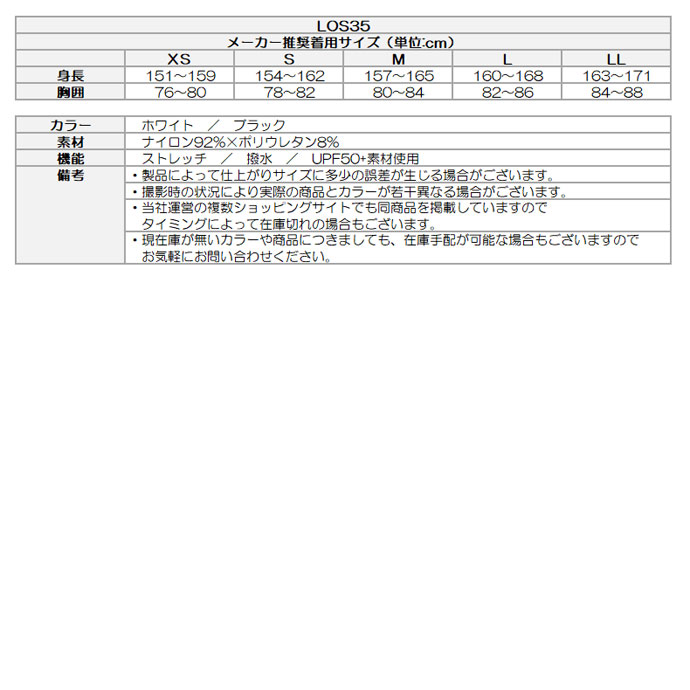 LOS35

メーカー推奨着用サイズ（単位:cm）

| | XS | S | M | L | LL |
|---|---|---|---|---|---|
| 身長 | 151～159 | 154～162 | 157～165 | 160～168 | 163～171 |
| 胸囲 | 76~80 | 78~82 | 80~84 | 82~86 | 84~88 |

| | |
|---|---|
| カラー | ホワイト　／　ブラック |
| 素材 | ナイロン92%×ポリウレタン8% |
| 機能 | ストレッチ　／　撥水　／　UPF50+素材使用 |
| 備考 | ・製品によって仕上がりサイズに多少の誤差が生じる場合がございます。 |
| | ・撮影時の状況により実際の商品とカラーが若干異なる場合がございます。 |
| | ・当社運営の複数ショッピングサイトでも同商品を掲載していますので タイミングによって在庫切れの場合もございます。 |
| | ・現在庫が無いカラーや商品につきましても、在庫手配が可能な場合もございますので お気軽にお問い合わせください。 |